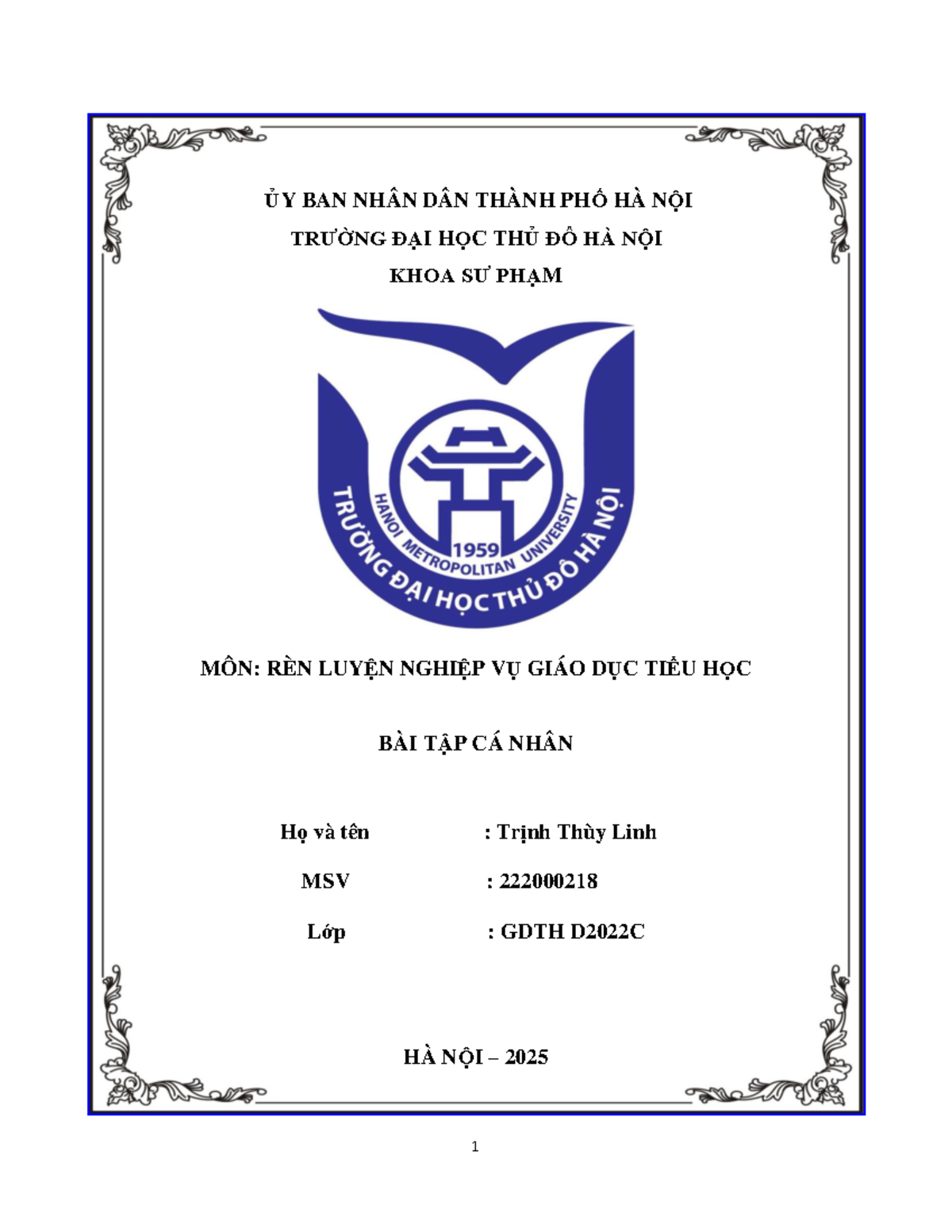 ỦY BAN NHÂN DÂN THÀNH PHỐ HÀ NỘI
TRƯỜNG ĐẠI HỌC THỦ ĐÔ HÀ NỘI
KHOA SƯ PHẠM

HANOI METROPOLITAN UNIVERSITY
1959
TRƯỜNG ĐẠI HỌC THỦ ĐÔ HÀ NỘI

MÔN: RÈN LUYỆN NGHIỆP VỤ GIÁO DỤC TIỂU HỌC

BÀI TẬP CÁ NHÂN

Họ và tên : Trịnh Thùy Linh

MSV : 222000218

Lớp : GDTH D2022C

HÀ NỘI – 2025

1